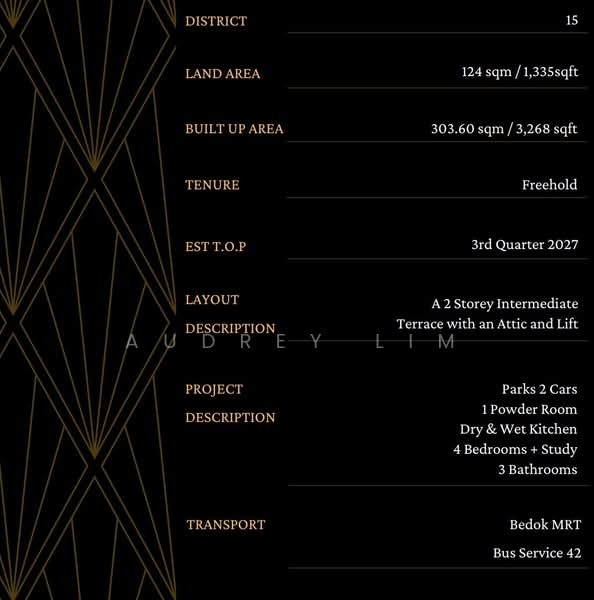 DISTRICT 15

LAND AREA 124 sqm / 1,335sqft

BUILT UP AREA 303.60 sqm / 3,268 sqft

TENURE Freehold

EST T.O.P 3rd Quarter 2027

LAYOUT DESCRIPTION A 2 Storey Intermediate Terrace with an Attic and Lift

AUDREY LIM

PROJECT DESCRIPTION
Parks 2 Cars
1 Powder Room
Dry & Wet Kitchen
4 Bedrooms + Study
3 Bathrooms

TRANSPORT
Bedok MRT
Bus Service 42